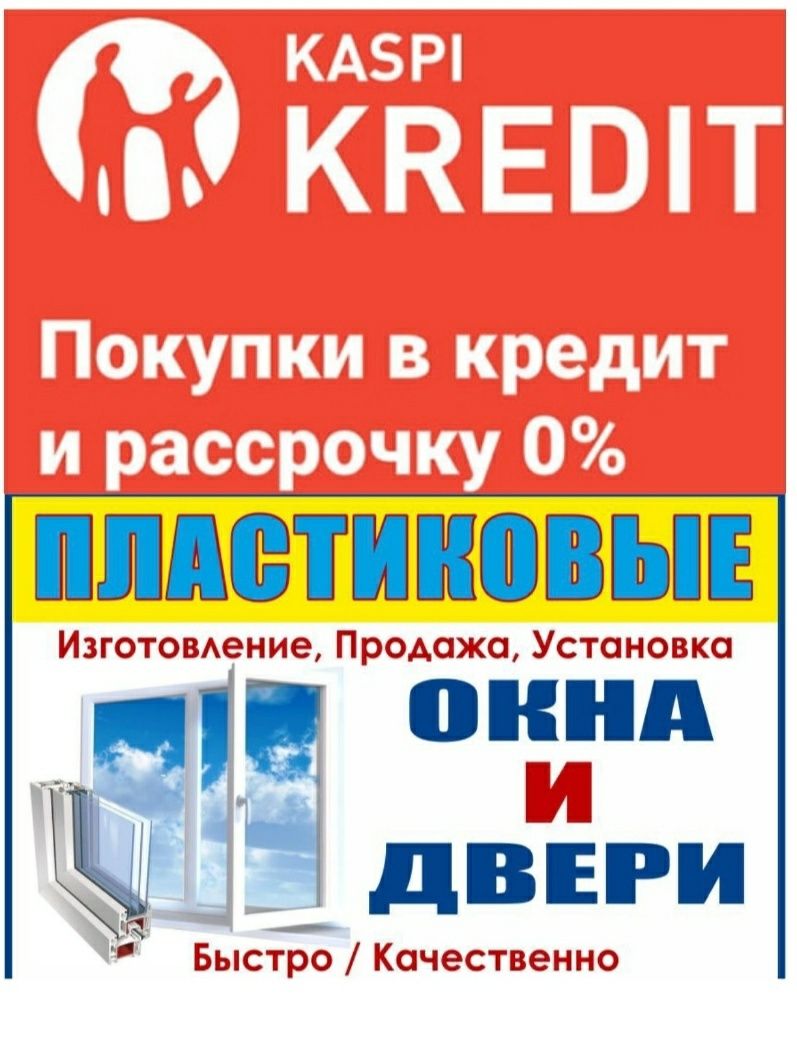 KASPI
KREDIT

Покупки в кредит и рассрочку 0%

ПЛАСТИКОВЫЕ

Изготовление, Продажа, Установка

ОКНА
И
ДВЕРИ

Быстро / Качественно